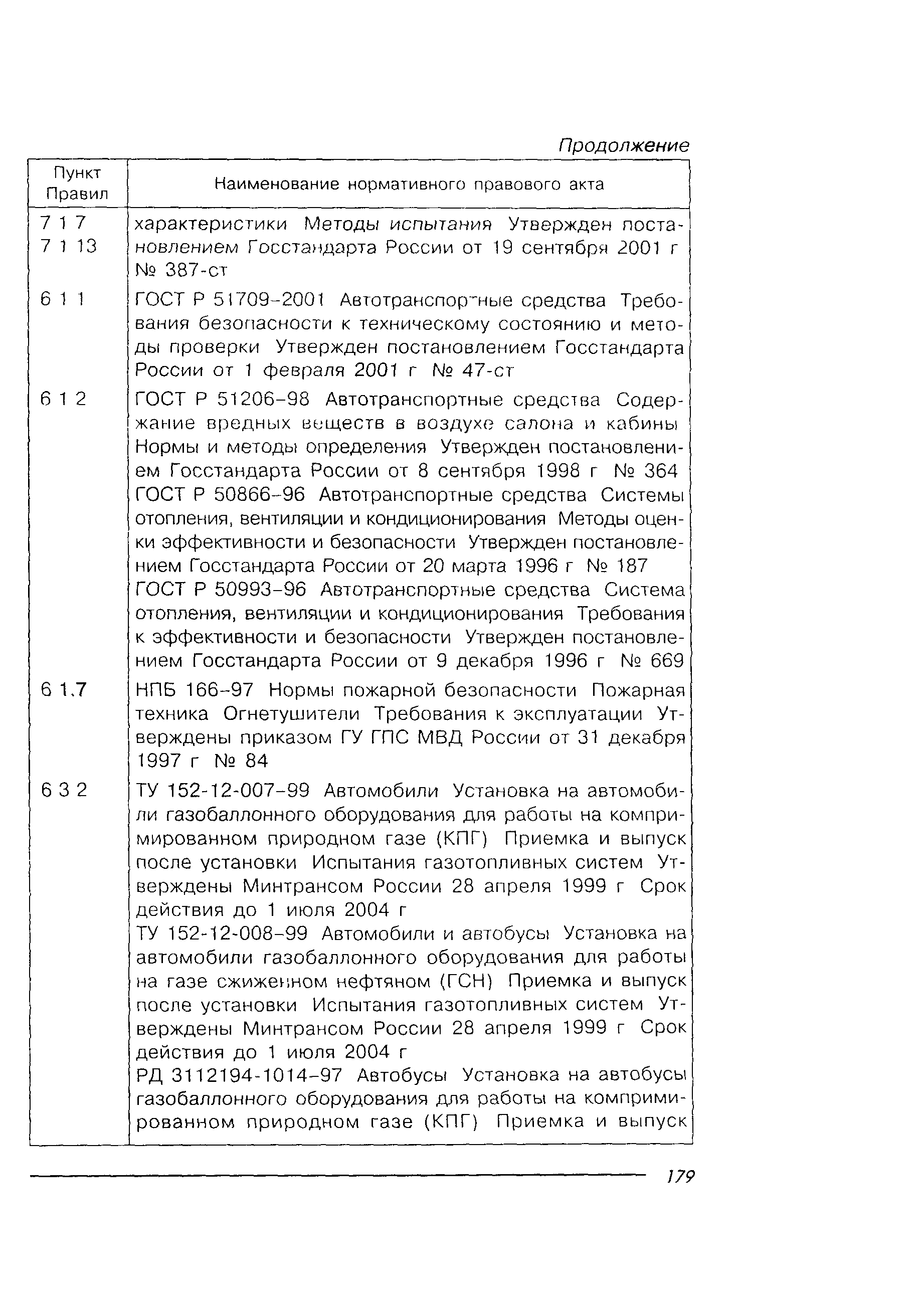 Продолжение

| Пункт Правил | Наименование нормативного правового акта |
|---|---|
| 7 1 7 7 1 13 | характеристики Методы испытания Утвержден постановлением Госстандарта России от 19 сентября 2001 г № 387-ст |
| 6 1 1 | ГОСТ Р 51709-2001 Автотранспортные средства Требования безопасности к техническому состоянию и методы проверки Утвержден постановлением Госстандарта России от 1 февраля 2001 г № 47-ст |
| 6 1 2 | ГОСТ Р 51206-98 Автотранспортные средства Содержание вредных веществ в воздухе салона и кабины Нормы и методы определения Утвержден постановлением Госстандарта России от 8 сентября 1998 г № 364 ГОСТ Р 50866-96 Автотранспортные средства Системы отопления, вентиляции и кондиционирования Методы оценки эффективности и безопасности Утвержден постановлением Госстандарта России от 20 марта 1996 г № 187 ГОСТ Р 50993-96 Автотранспортные средства Система отопления, вентиляции и кондиционирования Требования к эффективности и безопасности Утвержден постановлением Госстандарта России от 9 декабря 1996 г № 669 |
| 6 1.7 | НПБ 166-97 Нормы пожарной безопасности Пожарная техника Огнетушители Требования к эксплуатации Утверждены приказом ГУ ГПС МВД России от 31 декабря 1997 г № 84 |
| 6 3 2 | ТУ 152-12-007-99 Автомобили Установка на автомобили газобаллонного оборудования для работы на компримированном природном газе (КПГ) Приемка и выпуск после установки Испытания газотопливных систем Утверждены Минтрансом России 28 апреля 1999 г Срок действия до 1 июля 2004 г ТУ 152-12-008-99 Автомобили и автобусы Установка на автомобили газобаллонного оборудования для работы на газе сжиженном нефтяном (ГСН) Приемка и выпуск после установки Испытания газотопливных систем Утверждены Минтрансом России 28 апреля 1999 г Срок действия до 1 июля 2004 г РД 3112194-1014-97 Автобусы Установка на автобусы газобаллонного оборудования для работы на компримированном природном газе (КПГ) Приемка и выпуск |

179